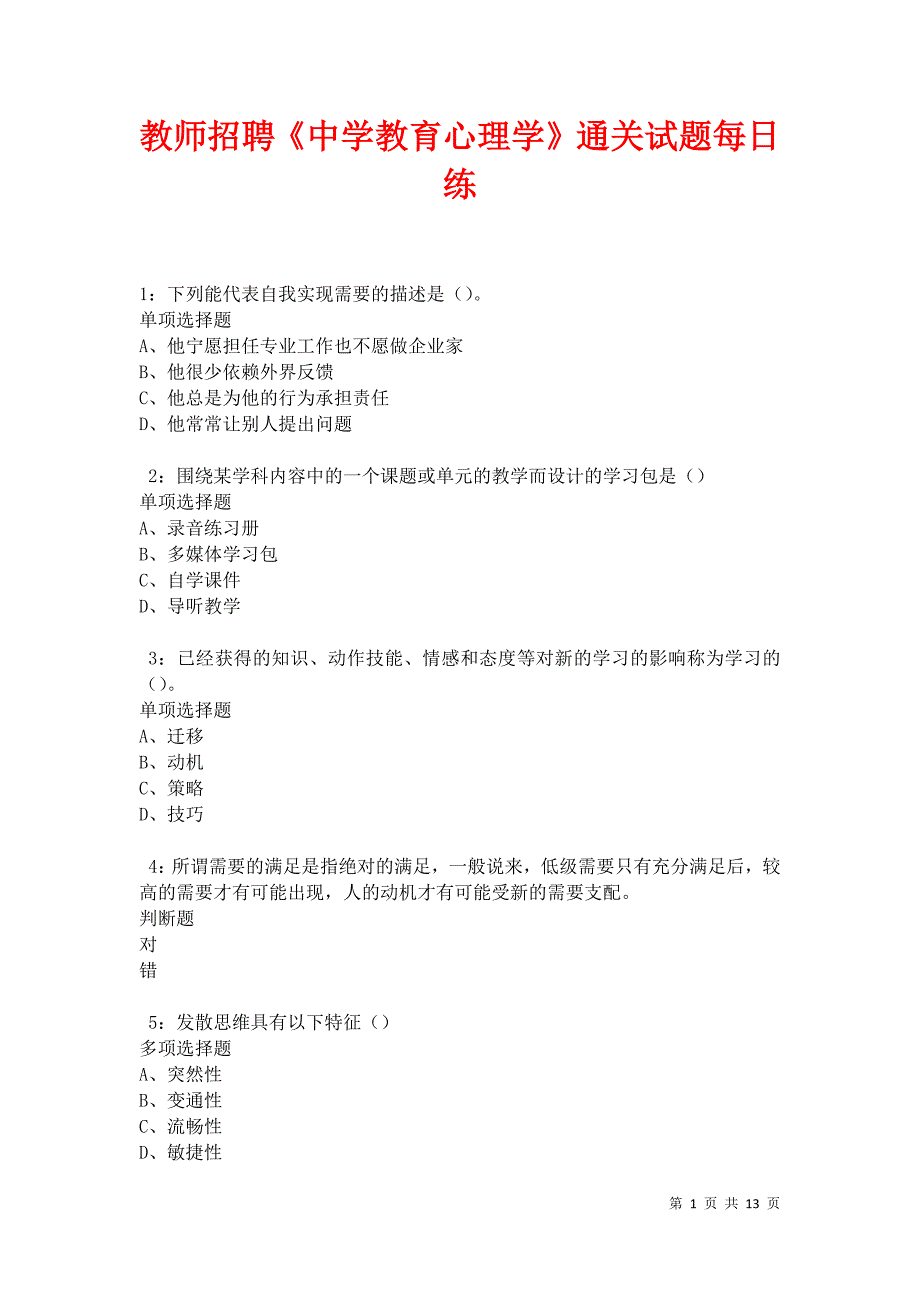 教师招聘《中学教育心理学》通关试题每日练

1：下列能代表自我实现需要的描述是（）。
单项选择题
A、他宁愿担任专业工作也不愿做企业家
B、他很少依赖外界反馈
C、他总是为他的行为承担责任
D、他常常让别人提出问题

2：围绕某学科内容中的一个课题或单元的教学而设计的学习包是（）
单项选择题
A、录音练习册
B、多媒体学习包
C、自学课件
D、导听教学

3：已经获得的知识、动作技能、情感和态度等对新的学习的影响称为学习的（）。
单项选择题
A、迁移
B、动机
C、策略
D、技巧

4：所谓需要的满足是指绝对的满足，一般说来，低级需要只有充分满足后，较高的需要才有可能出现，人的动机才有可能受新的需要支配。
判断题
对
错

5：发散思维具有以下特征（）
多项选择题
A、突然性
B、变通性
C、流畅性
D、敏捷性

第 1 页 共 13 页